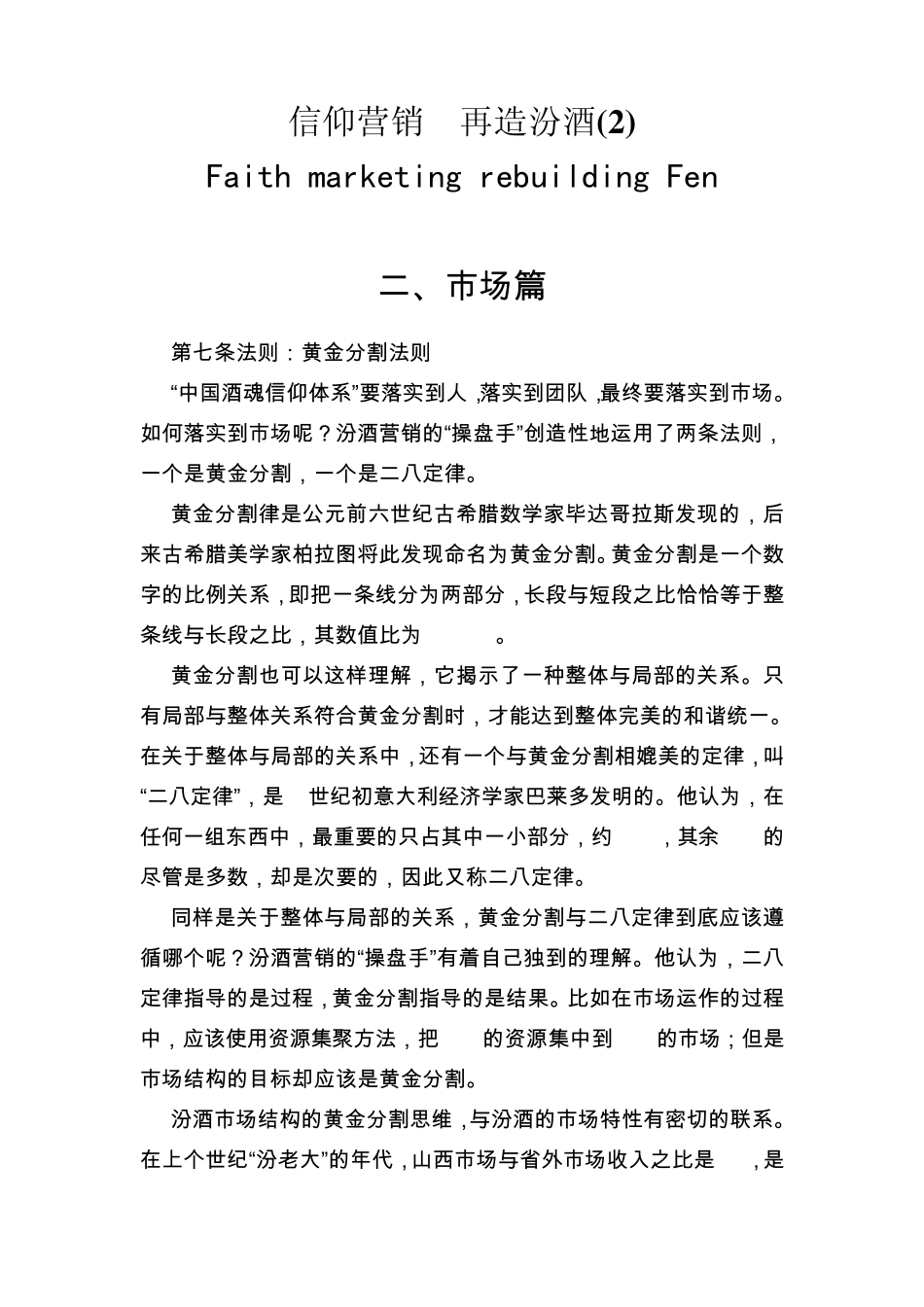 信仰营销　再造汾酒(2)

Faith marketing rebuilding Fen

二、市场篇

第七条法则：黄金分割法则

“中国酒魂信仰体系”要落实到人，落实到团队，最终要落实到市场。如何落实到市场呢？汾酒营销的“操盘手”创造性地运用了两条法则，一个是黄金分割，一个是二八定律。

黄金分割律是公元前六世纪古希腊数学家毕达哥拉斯发现的，后来古希腊美学家柏拉图将此发现命名为黄金分割。黄金分割是一个数字的比例关系，即把一条线分为两部分，长段与短段之比恰恰等于整条线与长段之比，其数值比为　　。

黄金分割也可以这样理解，它揭示了一种整体与局部的关系。只有局部与整体关系符合黄金分割时，才能达到整体完美的和谐统一。在关于整体与局部的关系中，还有一个与黄金分割相媲美的定律，叫“二八定律”，是　世纪初意大利经济学家巴莱多发明的。他认为，在任何一组东西中，最重要的只占其中一小部分，约　　，其余　　的尽管是多数，却是次要的，因此又称二八定律。

同样是关于整体与局部的关系，黄金分割与二八定律到底应该遵循哪个呢？汾酒营销的“操盘手”有着自己独到的理解。他认为，二八定律指导的是过程，黄金分割指导的是结果。比如在市场运作的过程中，应该使用资源集聚方法，把　　的资源集中到　　的市场；但是市场结构的目标却应该是黄金分割。

汾酒市场结构的黄金分割思维，与汾酒的市场特性有密切的联系。在上个世纪“汾老大”的年代，山西市场与省外市场收入之比是　　，是